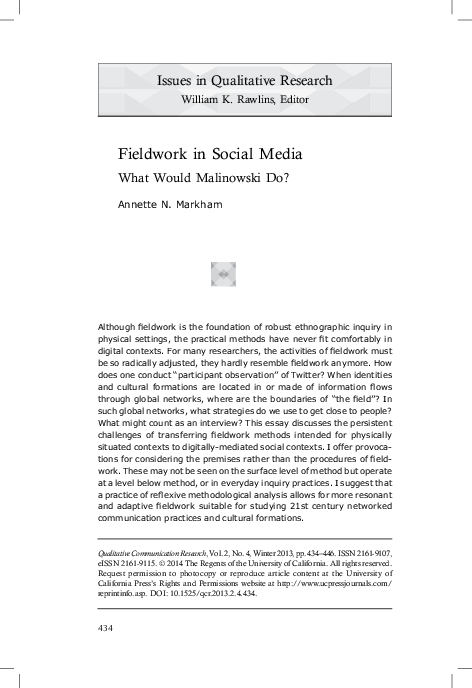 Issues in Qualitative Research
William K. Rawlins, Editor

Fieldwork in Social Media
What Would Malinowski Do?

Annette N. Markham

Although fieldwork is the foundation of robust ethnographic inquiry in physical settings, the practical methods have never fit comfortably in digital contexts. For many researchers, the activities of fieldwork must be so radically adjusted, they hardly resemble fieldwork anymore. How does one conduct "participant observation" of Twitter? When identities and cultural formations are located in or made of information flows through global networks, where are the boundaries of "the field"? In such global networks, what strategies do we use to get close to people? What might count as an interview? This essay discusses the persistent challenges of transferring fieldwork methods intended for physically situated contexts to digitally-mediated social contexts. I offer provocations for considering the premises rather than the procedures of fieldwork. These may not be seen on the surface level of method but operate at a level below method, or in everyday inquiry practices. I suggest that a practice of reflexive methodological analysis allows for more resonant and adaptive fieldwork suitable for studying 21st century networked communication practices and cultural formations.

Qualitative Communication Research, Vol. 2, No. 4, Winter 2013, pp. 434–446. ISSN 2161-9107, eISSN 2161-9115. © 2014 The Regents of the University of California. All rights reserved. Request permission to photocopy or reproduce article content at the University of California Press's Rights and Permissions website at http://www.ucpressjournals.com/reprintinfo.asp. DOI: 10.1525/qcr.2013.2.4.434.

434